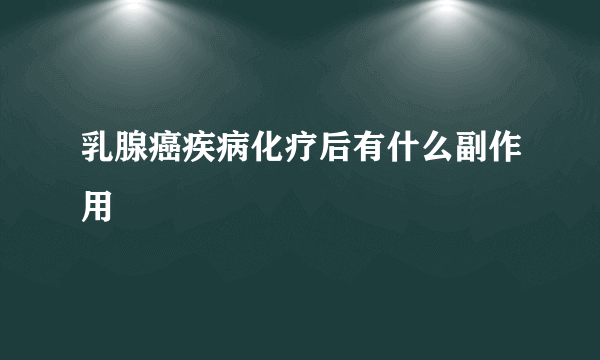 乳腺癌疾病化疗后有什么副作用